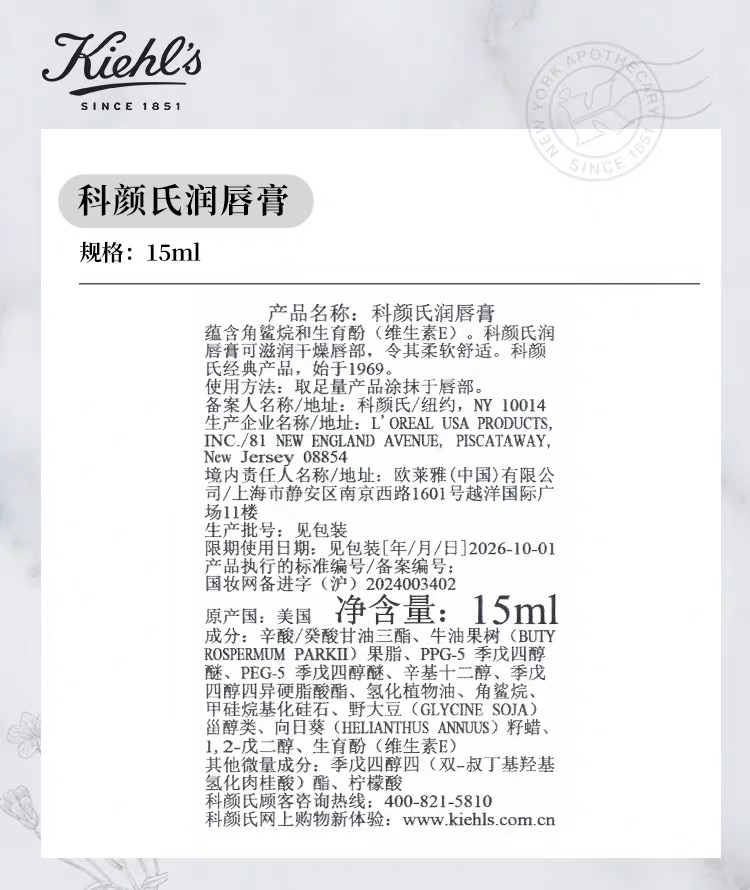 Kiehl's
SINCE 1851

NEW YORK APOTHECARY SINCE 1851

科颜氏润唇膏

规格：15ml

产品名称：科颜氏润唇膏

蕴含角鲨烷和生育酚（维生素E）。科颜氏润唇膏可滋润干燥唇部，令其柔软舒适。科颜氏经典产品，始于1969。

使用方法：取足量产品涂抹于唇部。

备案人名称/地址：科颜氏/纽约，NY 10014

生产企业名称/地址：L'OREAL USA PRODUCTS, INC./81 NEW ENGLAND AVENUE, PISCATAWAY, New Jersey 08854

境内责任人名称/地址：欧莱雅(中国)有限公司/上海市静安区南京西路1601号越洋国际广场11楼

生产批号：见包装

限期使用日期：见包装[年/月/日]2026-10-01

产品执行的标准编号/备案编号：

国妆网备进字（沪）2024003402

原产国：美国 净含量：15ml

成分：辛酸/癸酸甘油三酯、牛油果树（BUTYROSPERMUM PARKII）果脂、PPG-5 季戊四醇醚、PEG-5 季戊四醇醚、辛基十二醇、季戊四醇四异硬脂酸酯、氢化植物油、角鲨烷、甲硅烷基化硅石、野大豆（GLYCINE SOJA）甾醇类、向日葵（HELIANTHUS ANNUUS）籽蜡、1,2-戊二醇、生育酚（维生素E）

其他微量成分：季戊四醇四（双-叔丁基羟基氢化肉桂酸）酯、柠檬酸

科颜氏顾客咨询热线：400-821-5810

科颜氏网上购物新体验：www.kiehls.com.cn